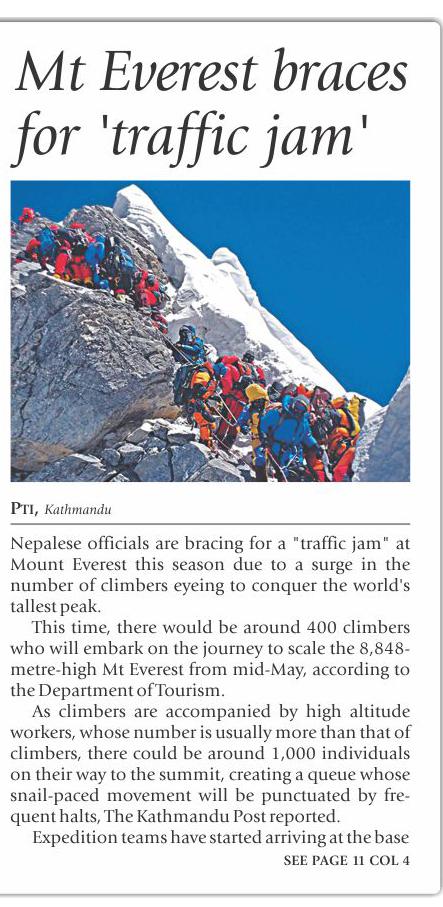 Mt Everest braces for 'traffic jam'

PTI, Kathmandu

Nepalese officials are bracing for a "traffic jam" at Mount Everest this season due to a surge in the number of climbers eyeing to conquer the world's tallest peak.

This time, there would be around 400 climbers who will embark on the journey to scale the 8,848-metre-high Mt Everest from mid-May, according to the Department of Tourism.

As climbers are accompanied by high altitude workers, whose number is usually more than that of climbers, there could be around 1,000 individuals on their way to the summit, creating a queue whose snail-paced movement will be punctuated by frequent halts, The Kathmandu Post reported.

Expedition teams have started arriving at the base

SEE PAGE 11 COL 4